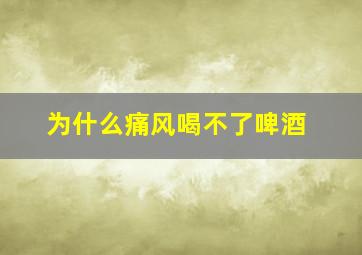 为什么痛风喝不了啤酒